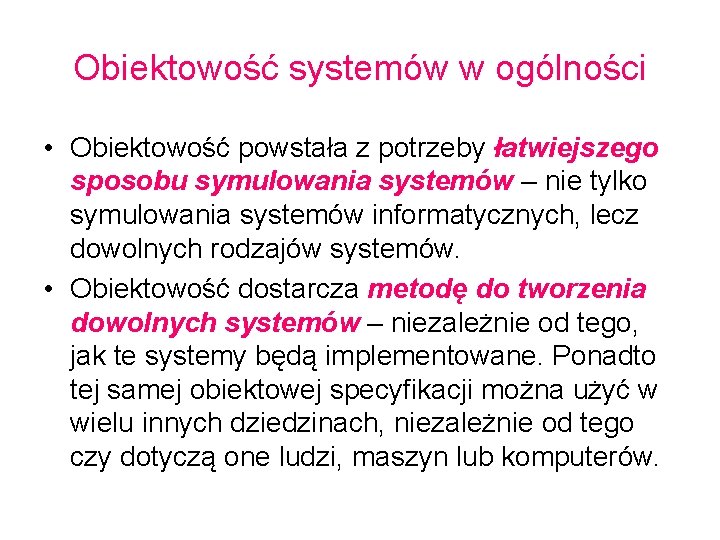 Obiektowość systemów w ogólności

• Obiektowość powstała z potrzeby łatwiejszego sposobu symulowania systemów – nie tylko symulowania systemów informatycznych, lecz dowolnych rodzajów systemów.

• Obiektowość dostarcza metodę do tworzenia dowolnych systemów – niezależnie od tego, jak te systemy będą implementowane. Ponadto tej samej obiektowej specyfikacji można użyć w wielu innych dziedzinach, niezależnie od tego czy dotyczą one ludzi, maszyn lub komputerów.